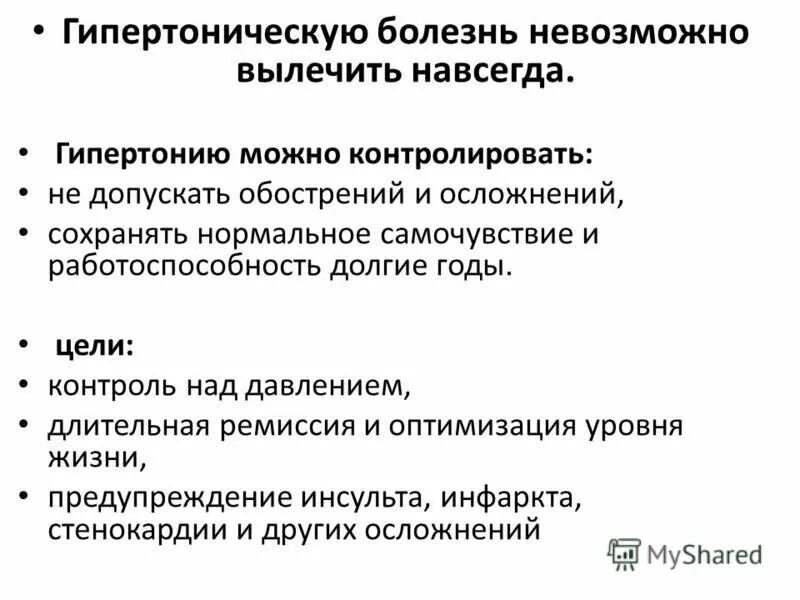 • Гипертоническую болезнь невозможно вылечить навсегда.

• Гипертонию можно контролировать:
• не допускать обострений и осложнений,
• сохранять нормальное самочувствие и работоспособность долгие годы.

• цели:
• контроль над давлением,
• длительная ремиссия и оптимизация уровня жизни,
• предупреждение инсульта, инфаркта, стенокардии и других осложнений

MyShared